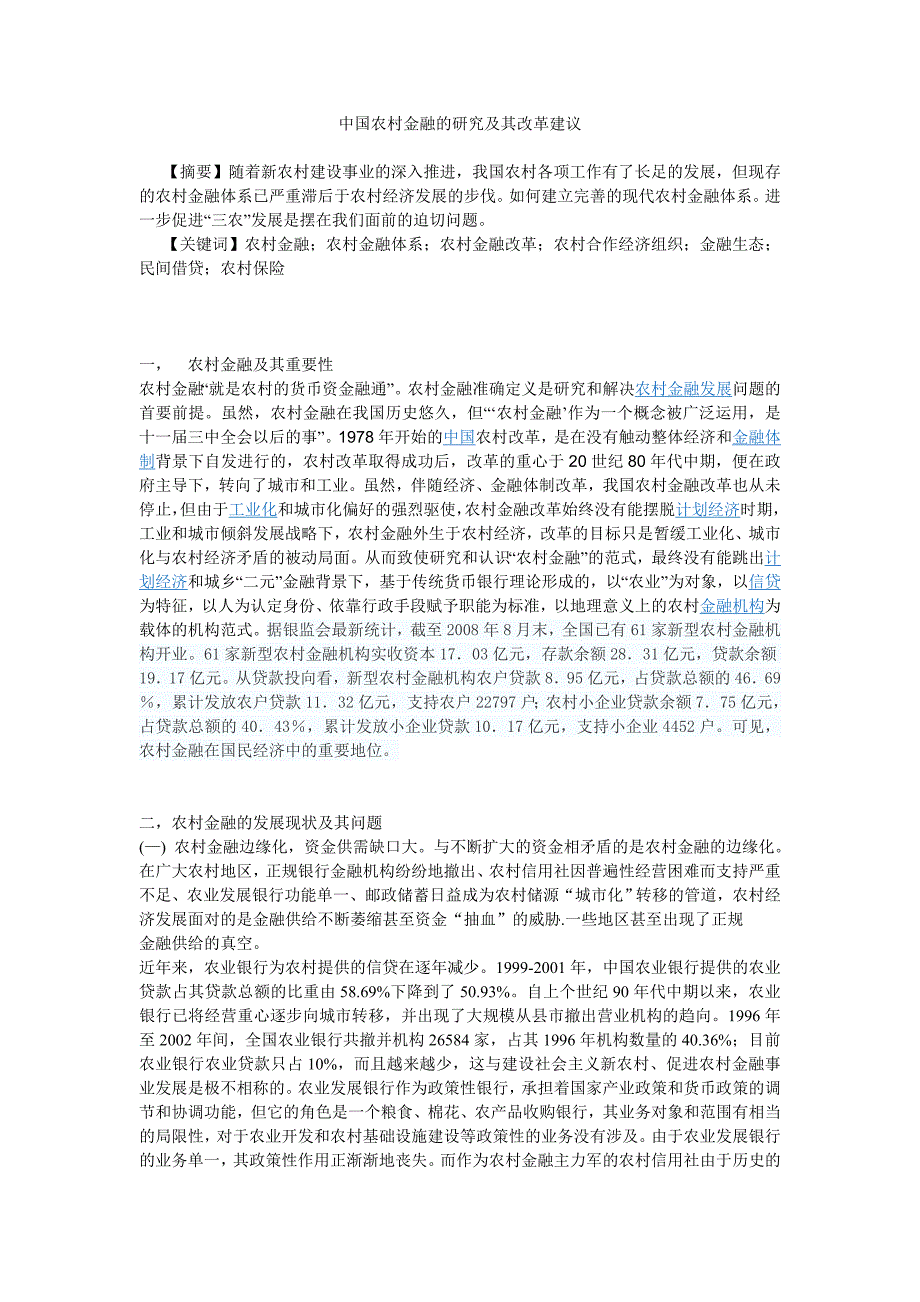 中国农村金融的研究及其改革建议

【摘要】随着新农村建设事业的深入推进，我国农村各项工作有了长足的发展，但现存的农村金融体系已严重滞后于农村经济发展的步伐。如何建立完善的现代农村金融体系。进一步促进“三农”发展是摆在我们面前的迫切问题。

【关键词】农村金融；农村金融体系；农村金融改革；农村合作经济组织；金融生态；民间借贷；农村保险

一，　农村金融及其重要性

农村金融“就是农村的货币资金融通”。农村金融准确定义是研究和解决农村金融发展问题的首要前提。虽然，农村金融在我国历史悠久，但“‘农村金融’作为一个概念被广泛运用，是十一届三中全会以后的事”。1978 年开始的中国农村改革，是在没有触动整体经济和金融体制背景下自发进行的，农村改革取得成功后，改革的重心于 20 世纪 80 年代中期，便在政府主导下，转向了城市和工业。虽然，伴随经济、金融体制改革，我国农村金融改革也从未停止，但由于工业化和城市化偏好的强烈驱使，农村金融改革始终没有能摆脱计划经济时期，工业和城市倾斜发展战略下，农村金融外生于农村经济，改革的目标只是暂缓工业化、城市化与农村经济矛盾的被动局面。从而致使研究和认识“农村金融”的范式，最终没有能跳出计划经济和城乡“二元”金融背景下，基于传统货币银行理论形成的，以“农业”为对象，以信贷为特征，以人为认定身份、依靠行政手段赋予职能为标准，以地理意义上的农村金融机构为载体的机构范式。据银监会最新统计，截至 2008 年 8 月末，全国已有 61 家新型农村金融机构开业。61 家新型农村金融机构实收资本 17．03 亿元，存款余额 28．31 亿元，贷款余额 19．17 亿元。从贷款投向看，新型农村金融机构农户贷款 8．95 亿元，占贷款总额的 46．69％，累计发放农户贷款 11．32 亿元，支持农户 22797 户；农村小企业贷款余额 7．75 亿元，占贷款总额的 40．43％，累计发放小企业贷款 10．17 亿元，支持小企业 4452 户。可见，农村金融在国民经济中的重要地位。

二，农村金融的发展现状及其问题

(一) 农村金融边缘化，资金供需缺口大。与不断扩大的资金相矛盾的是农村金融的边缘化。在广大农村地区，正规银行金融机构纷纷地撤出、农村信用社因普遍性经营困难而支持严重不足、农业发展银行功能单一、邮政储蓄日益成为农村储源“城市化”转移的管道，农村经济发展面对的是金融供给不断萎缩甚至资金“抽血”的威胁.一些地区甚至出现了正规金融供给的真空。

近年来，农业银行为农村提供的信贷在逐年减少。1999-2001 年，中国农业银行提供的农业贷款占其贷款总额的比重由 58.69%下降到了 50.93%。自上个世纪 90 年代中期以来，农业银行已将经营重心逐步向城市转移，并出现了大规模从县市撤出营业机构的趋向。1996 年至 2002 年间，全国农业银行共撤并机构 26584 家，占其 1996 年机构数量的 40.36%；目前农业银行农业贷款只占 10%，而且越来越少，这与建设社会主义新农村、促进农村金融事业发展是极不相称的。农业发展银行作为政策性银行，承担着国家产业政策和货币政策的调节和协调功能，但它的角色是一个粮食、棉花、农产品收购银行，其业务对象和范围有相当的局限性，对于农业开发和农村基础设施建设等政策性的业务没有涉及。由于农业发展银行的业务单一，其政策性作用正渐渐地丧失。而作为农村金融主力军的农村信用社由于历史的